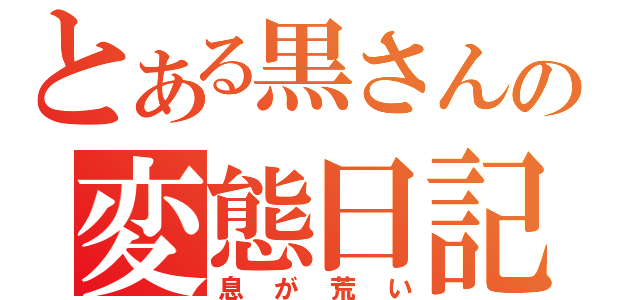 とある黒さんの
変態日記
息が荒い